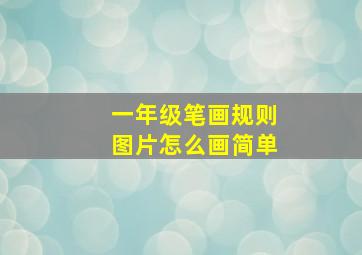 一年级笔画规则
图片怎么画简单